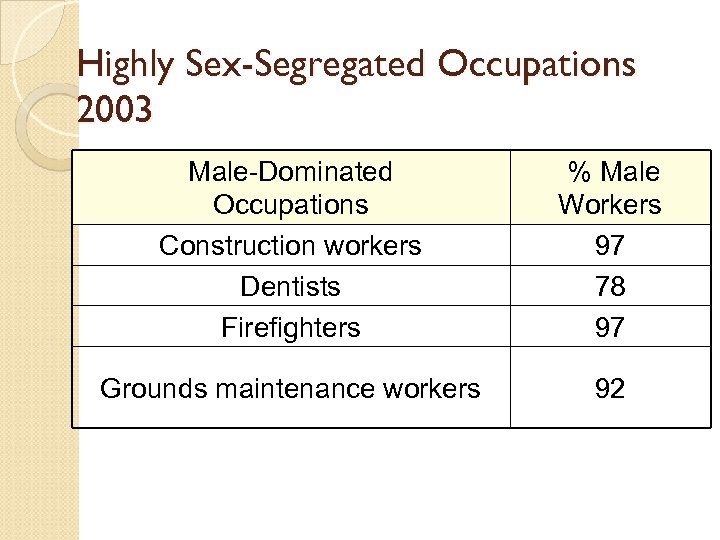 Highly Sex-Segregated Occupations 2003

| Male-Dominated Occupations | % Male Workers |
|---|---|
| Construction workers | 97 |
| Dentists | 78 |
| Firefighters | 97 |
| Grounds maintenance workers | 92 |